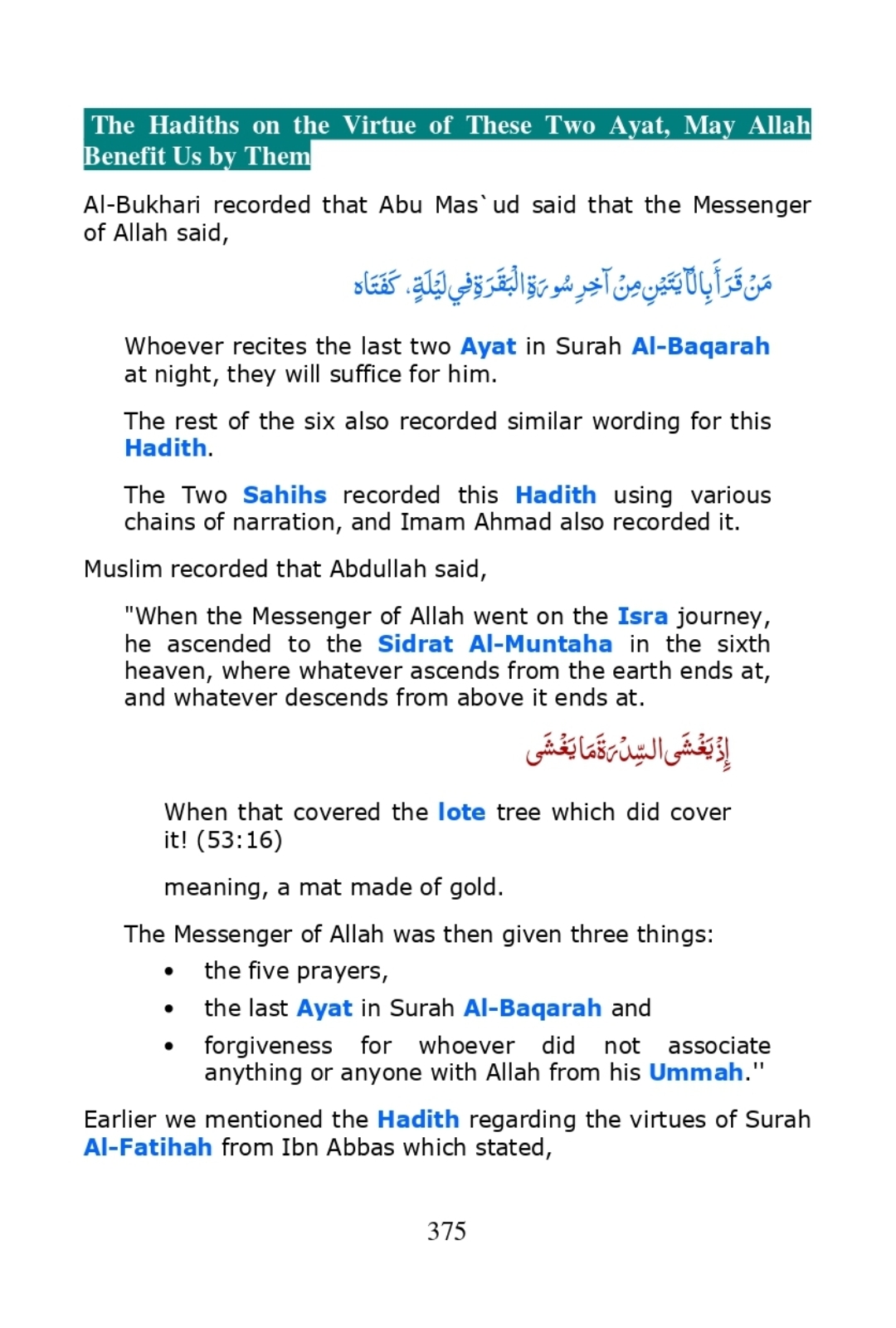 The Hadiths on the Virtue of These Two Ayat, May Allah Benefit Us by Them

Al-Bukhari recorded that Abu Mas`ud said that the Messenger of Allah said,

مَنْ قَرَأَ بِالْآيَتَيْنِ مِنْ آخِرِ سُورَةِ الْبَقَرَةِ فِي لَيْلَةٍ، كَفَتَاه

Whoever recites the last two Ayat in Surah Al-Baqarah at night, they will suffice for him.

The rest of the six also recorded similar wording for this Hadith.

The Two Sahihs recorded this Hadith using various chains of narration, and Imam Ahmad also recorded it.

Muslim recorded that Abdullah said,

"When the Messenger of Allah went on the Isra journey, he ascended to the Sidrat Al-Muntaha in the sixth heaven, where whatever ascends from the earth ends at, and whatever descends from above it ends at.

إِذْ يَغْشَى السِّدْرَةَ مَا يَغْشَى

When that covered the lote tree which did cover it! (53:16)

meaning, a mat made of gold.

The Messenger of Allah was then given three things:

• the five prayers,
• the last Ayat in Surah Al-Baqarah and
• forgiveness for whoever did not associate anything or anyone with Allah from his Ummah.''

Earlier we mentioned the Hadith regarding the virtues of Surah Al-Fatihah from Ibn Abbas which stated,

375